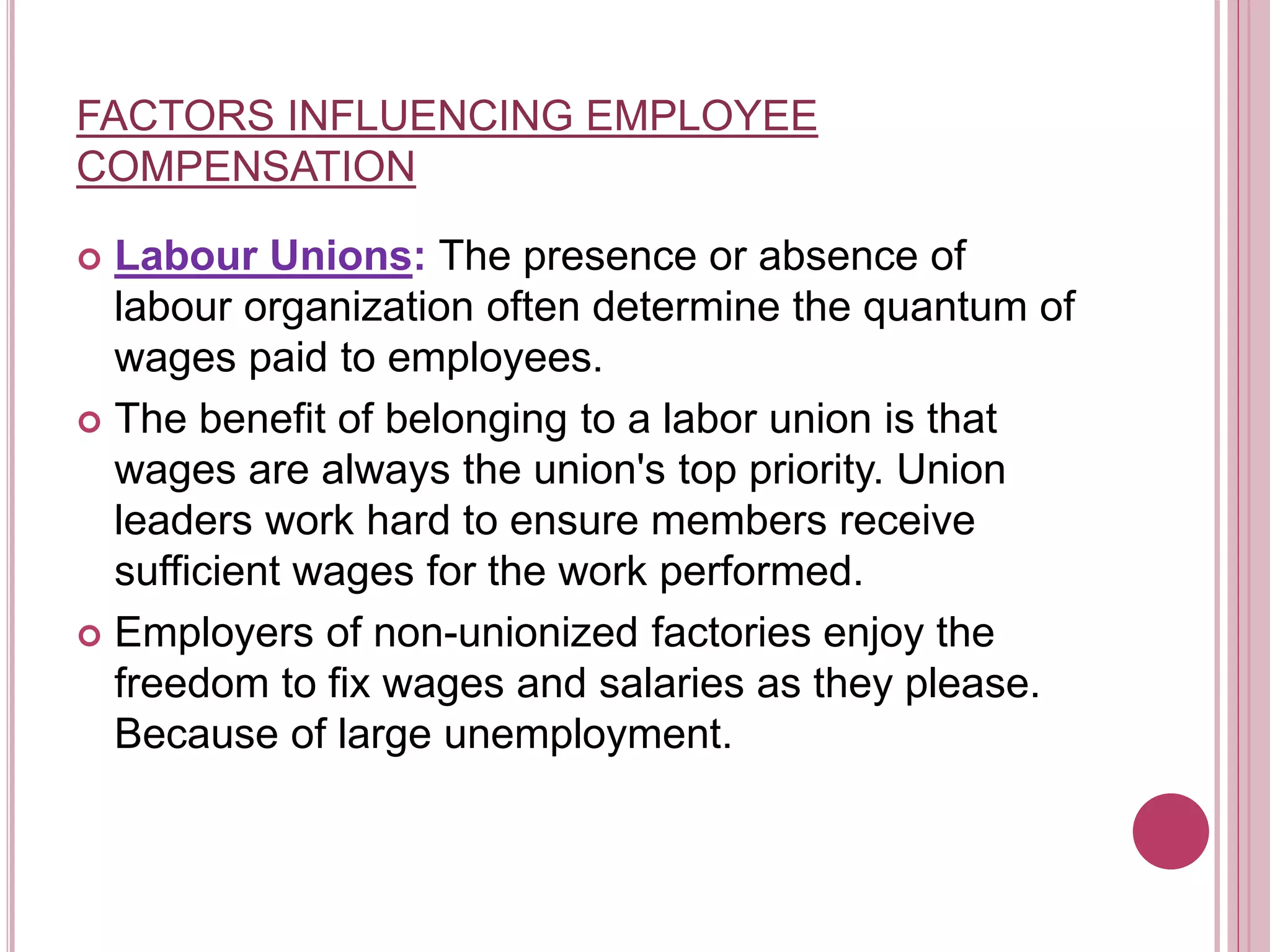 FACTORS INFLUENCING EMPLOYEE COMPENSATION

Labour Unions: The presence or absence of labour organization often determine the quantum of wages paid to employees.

The benefit of belonging to a labor union is that wages are always the union's top priority. Union leaders work hard to ensure members receive sufficient wages for the work performed.

Employers of non-unionized factories enjoy the freedom to fix wages and salaries as they please. Because of large unemployment.